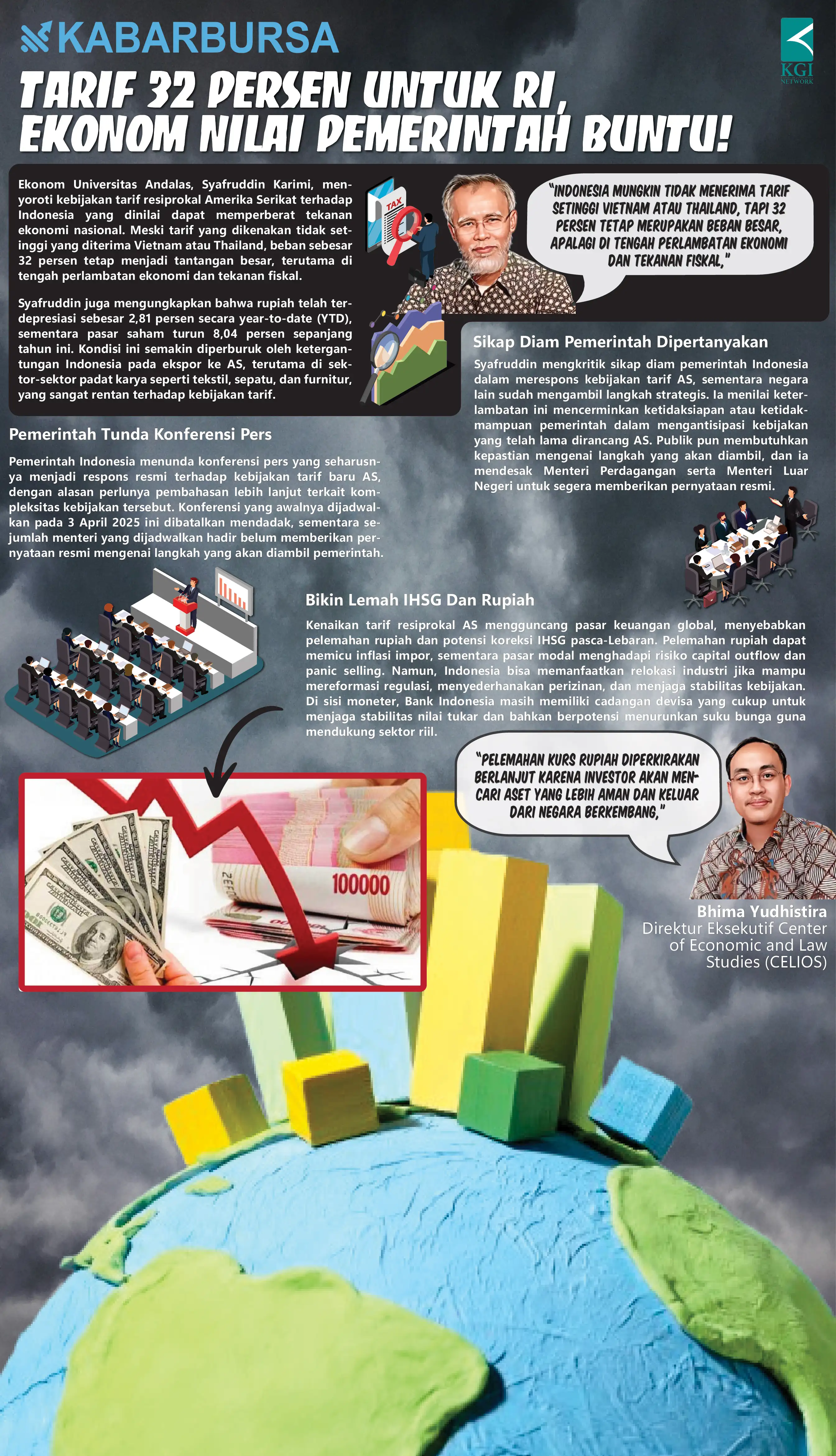 KABARBURSA

KGI NETWORK

TARIF 32 PERSEN UNTUK RI, EKONOM NILAI PEMERINTAH BUNTU!

Ekonom Universitas Andalas, Syafruddin Karimi, menyoroti kebijakan tarif resiprokal Amerika Serikat terhadap Indonesia yang dinilai dapat memperberat tekanan ekonomi nasional. Meski tarif yang dikenakan tidak setinggi yang diterima Vietnam atau Thailand, beban sebesar 32 persen tetap menjadi tantangan besar, terutama di tengah perlambatan ekonomi dan tekanan fiskal.

Syafruddin juga mengungkapkan bahwa rupiah telah terdepresiasi sebesar 2,81 persen secara year-to-date (YTD), sementara pasar saham turun 8,04 persen sepanjang tahun ini. Kondisi ini semakin diperburuk oleh ketergantungan Indonesia pada ekspor ke AS, terutama di sektor-sektor padat karya seperti tekstil, sepatu, dan furnitur, yang sangat rentan terhadap kebijakan tarif.

TAX

"INDONESIA MUNGKIN TIDAK MENERIMA TARIF SETINGGI VIETNAM ATAU THAILAND, TAPI 32 PERSEN TETAP MERUPAKAN BEBAN BESAR, APALAGI DI TENGAH PERLAMBATAN EKONOMI DAN TEKANAN FISKAL,"

Sikap Diam Pemerintah Dipertanyakan

Syafruddin mengkritik sikap diam pemerintah Indonesia dalam merespons kebijakan tarif AS, sementara negara lain sudah mengambil langkah strategis. Ia menilai keterlambatan ini mencerminkan ketidaksiapan atau ketidakmampuan pemerintah dalam mengantisipasi kebijakan yang telah lama dirancang AS. Publik pun membutuhkan kepastian mengenai langkah yang akan diambil, dan ia mendesak Menteri Perdagangan serta Menteri Luar Negeri untuk segera memberikan pernyataan resmi.

Pemerintah Tunda Konferensi Pers

Pemerintah Indonesia menunda konferensi pers yang seharusnya menjadi respons resmi terhadap kebijakan tarif baru AS, dengan alasan perlunya pembahasan lebih lanjut terkait kompleksitas kebijakan tersebut. Konferensi yang awalnya dijadwalkan pada 3 April 2025 ini dibatalkan mendadak, sementara sejumlah menteri yang dijadwalkan hadir belum memberikan pernyataan resmi mengenai langkah yang akan diambil pemerintah.

Bikin Lemah IHSG Dan Rupiah

Kenaikan tarif resiprokal AS mengguncang pasar keuangan global, menyebabkan pelemahan rupiah dan potensi koreksi IHSG pasca-Lebaran. Pelemahan rupiah dapat memicu inflasi impor, sementara pasar modal menghadapi risiko capital outflow dan panic selling. Namun, Indonesia bisa memanfaatkan relokasi industri jika mampu mereformasi regulasi, menyederhanakan perizinan, dan menjaga stabilitas kebijakan. Di sisi moneter, Bank Indonesia masih memiliki cadangan devisa yang cukup untuk menjaga stabilitas nilai tukar dan bahkan berpotensi menurunkan suku bunga guna mendukung sektor riil.

"PELEMAHAN KURS RUPIAH DIPERKIRAKAN BERLANJUT KARENA INVESTOR AKAN MENCARI ASET YANG LEBIH AMAN DAN KELUAR DARI NEGARA BERKEMBANG,"

100000

Bhima Yudhistira
Direktur Eksekutif Center of Economic and Law Studies (CELIOS)